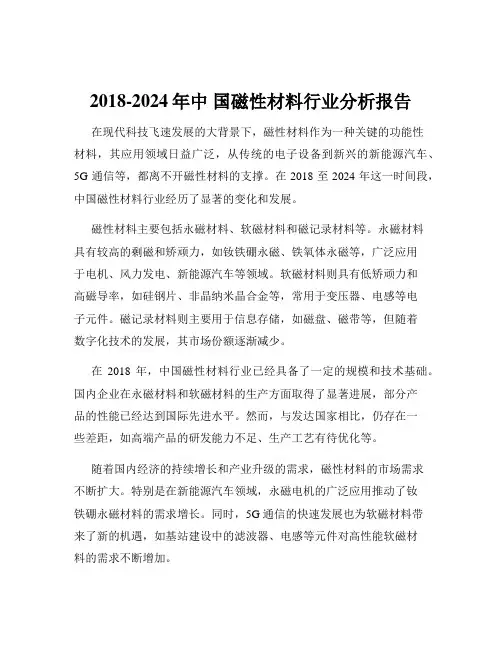 2018-2024 年中 国磁性材料行业分析报告

在现代科技飞速发展的大背景下，磁性材料作为一种关键的功能性材料，其应用领域日益广泛，从传统的电子设备到新兴的新能源汽车、5G 通信等，都离不开磁性材料的支撑。在 2018 至 2024 年这一时间段，中国磁性材料行业经历了显著的变化和发展。

磁性材料主要包括永磁材料、软磁材料和磁记录材料等。永磁材料具有较高的剩磁和矫顽力，如钕铁硼永磁、铁氧体永磁等，广泛应用于电机、风力发电、新能源汽车等领域。软磁材料则具有低矫顽力和高磁导率，如硅钢片、非晶纳米晶合金等，常用于变压器、电感等电子元件。磁记录材料则主要用于信息存储，如磁盘、磁带等，但随着数字化技术的发展，其市场份额逐渐减少。

在 2018 年，中国磁性材料行业已经具备了一定的规模和技术基础。国内企业在永磁材料和软磁材料的生产方面取得了显著进展，部分产品的性能已经达到国际先进水平。然而，与发达国家相比，仍存在一些差距，如高端产品的研发能力不足、生产工艺有待优化等。

随着国内经济的持续增长和产业升级的需求，磁性材料的市场需求不断扩大。特别是在新能源汽车领域，永磁电机的广泛应用推动了钕铁硼永磁材料的需求增长。同时，5G 通信的快速发展也为软磁材料带来了新的机遇，如基站建设中的滤波器、电感等元件对高性能软磁材料的需求不断增加。